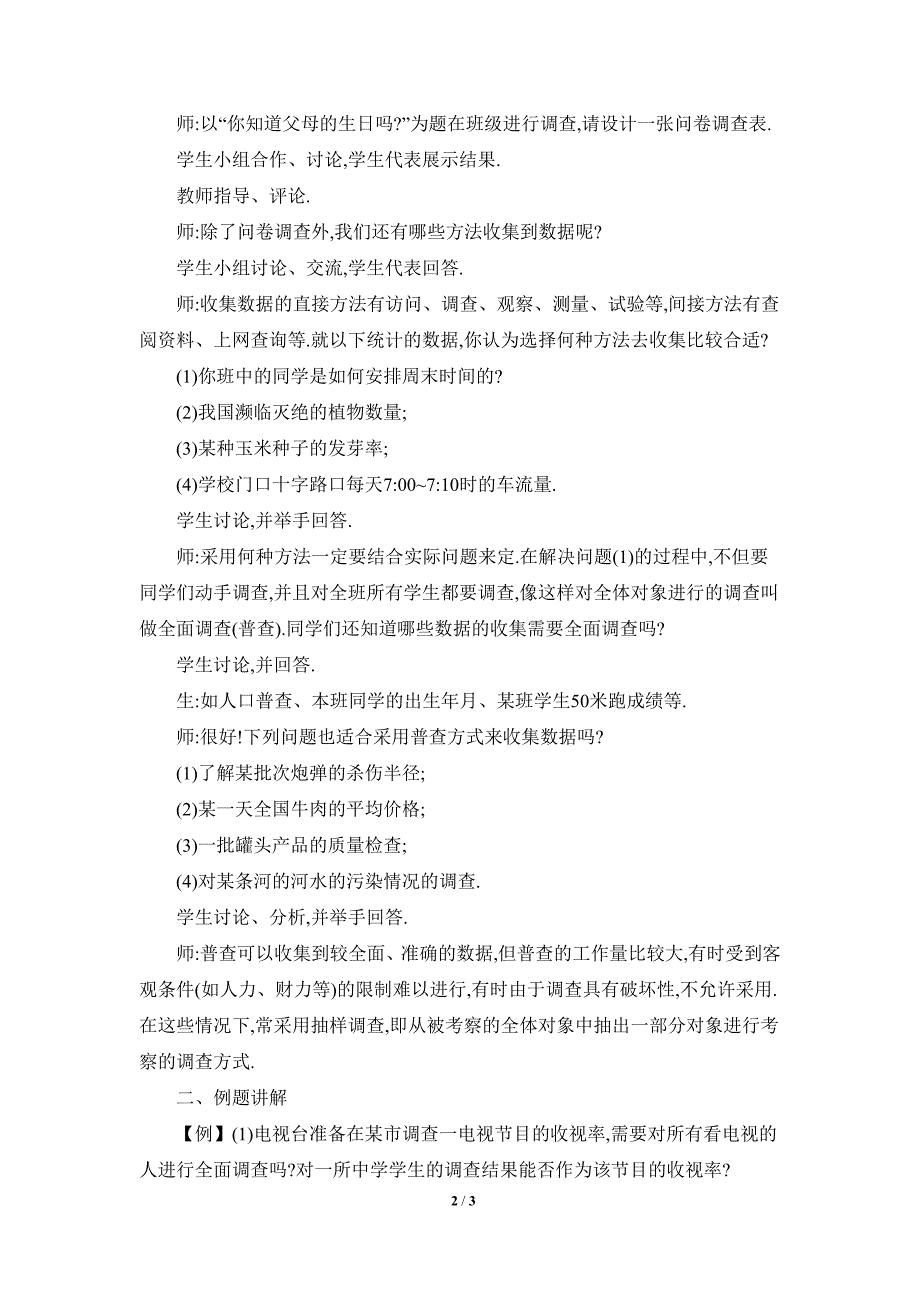 师:以“你知道父母的生日吗?”为题在班级进行调查,请设计一张问卷调查表.

学生小组合作、讨论,学生代表展示结果.

教师指导、评论.

师:除了问卷调查外,我们还有哪些方法收集到数据呢?

学生小组讨论、交流,学生代表回答.

师:收集数据的直接方法有访问、调查、观察、测量、试验等,间接方法有查阅资料、上网查询等.就以下统计的数据,你认为选择何种方法去收集比较合适?

(1)你班中的同学是如何安排周末时间的?

(2)我国濒临灭绝的植物数量;

(3)某种玉米种子的发芽率;

(4)学校门口十字路口每天7:00~7:10时的车流量.

学生讨论,并举手回答.

师:采用何种方法一定要结合实际问题来定.在解决问题(1)的过程中,不但要同学们动手调查,并且对全班所有学生都要调查,像这样对全体对象进行的调查叫做全面调查(普查).同学们还知道哪些数据的收集需要全面调查吗?

学生讨论,并回答.

生:如人口普查、本班同学的出生年月、某班学生50米跑成绩等.

师:很好!下列问题也适合采用普查方式来收集数据吗?

(1)了解某批次炮弹的杀伤半径;

(2)某一天全国牛肉的平均价格;

(3)一批罐头产品的质量检查;

(4)对某条河的河水的污染情况的调查.

学生讨论、分析,并举手回答.

师:普查可以收集到较全面、准确的数据,但普查的工作量比较大,有时受到客观条件(如人力、财力等)的限制难以进行,有时由于调查具有破坏性,不允许采用.在这些情况下,常采用抽样调查,即从被考察的全体对象中抽出一部分对象进行考察的调查方式.

二、例题讲解

【例】(1)电视台准备在某市调查一电视节目的收视率,需要对所有看电视的人进行全面调查吗?对一所中学学生的调查结果能否作为该节目的收视率?

2 / 3